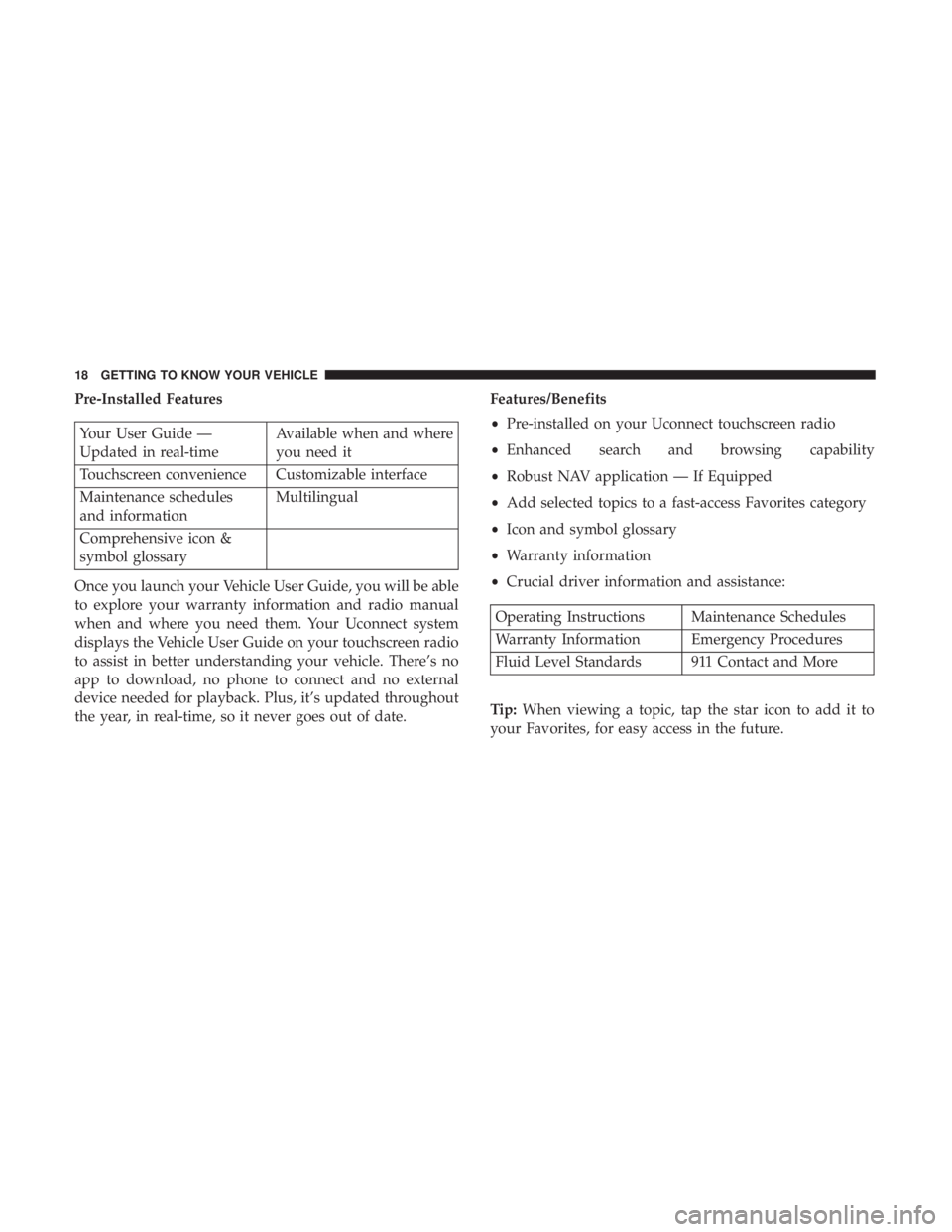 18 GETTING TO KNOW YOUR VEHICLE

Pre-Installed Features

| Your User Guide — Updated in real-time | Available when and where you need it |
|---|---|
| Touchscreen convenience | Customizable interface |
| Maintenance schedules and information | Multilingual |
| Comprehensive icon & symbol glossary | |

Once you launch your Vehicle User Guide, you will be able to explore your warranty information and radio manual when and where you need them. Your Uconnect system displays the Vehicle User Guide on your touchscreen radio to assist in better understanding your vehicle. There's no app to download, no phone to connect and no external device needed for playback. Plus, it's updated throughout the year, in real-time, so it never goes out of date.

Features/Benefits

• Pre-installed on your Uconnect touchscreen radio
• Enhanced search and browsing capability
• Robust NAV application — If Equipped
• Add selected topics to a fast-access Favorites category
• Icon and symbol glossary
• Warranty information
• Crucial driver information and assistance:

| Operating Instructions | Maintenance Schedules |
|---|---|
| Warranty Information | Emergency Procedures |
| Fluid Level Standards | 911 Contact and More |

Tip: When viewing a topic, tap the star icon to add it to your Favorites, for easy access in the future.

carmanualsonline.info